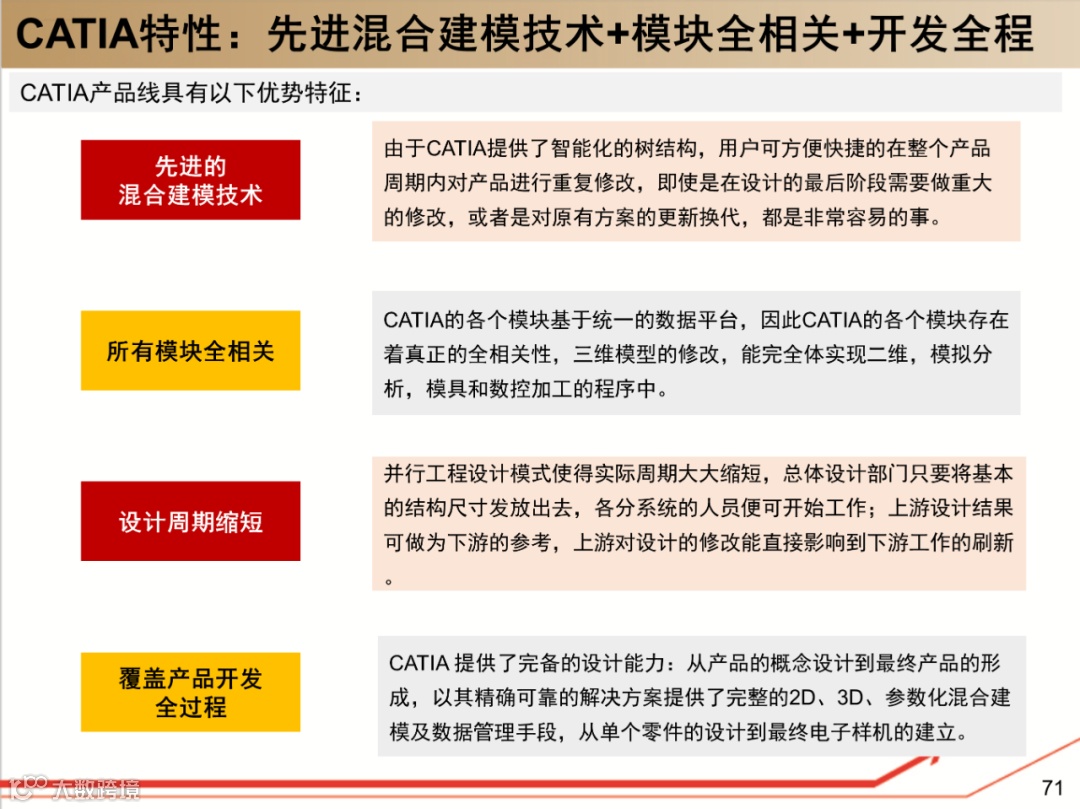 CATIA特性：先进混合建模技术+模块全相关+开发全程

CATIA产品线具有以下优势特征：

先进的
混合建模技术

由于CATIA提供了智能化的树结构，用户可方便快捷的在整个产品周期内对产品进行重复修改，即使是在设计的最后阶段需要做重大的修改，或者是对原有方案的更新换代，都是非常容易的事。

所有模块全相关

CATIA的各个模块基于统一的数据平台，因此CATIA的各个模块存在着真正的全相关性，三维模型的修改，能完全体实现二维，模拟分析，模具和数控加工的程序中。

设计周期缩短

并行工程设计模式使得实际周期大大缩短，总体设计部门只要将基本的结构尺寸发放出去，各分系统的人员便可开始工作；上游设计结果可做为下游的参考，上游对设计的修改能直接影响到下游工作的刷新。

覆盖产品开发
全过程

CATIA 提供了完备的设计能力：从产品的概念设计到最终产品的形成，以其精确可靠的解决方案提供了完整的2D、3D、参数化混合建模及数据管理手段，从单个零件的设计到最终电子样机的建立。

71

大数跨境